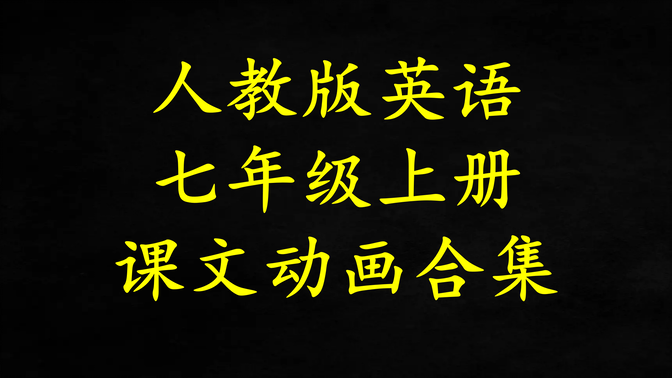 人教版英语
七年级上册
课文动画合集